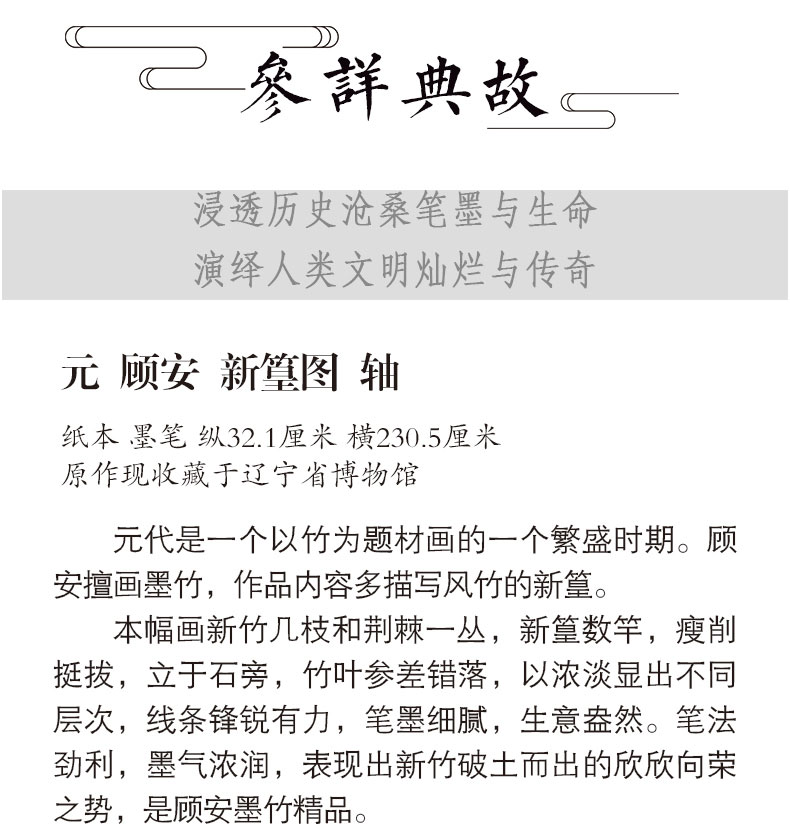 參詳典故

浸透历史沧桑笔墨与生命
演绎人类文明灿烂与传奇

元 顾安 新篁图 轴

纸本 墨笔 纵32.1厘米 横230.5厘米
原作现收藏于辽宁省博物馆

元代是一个以竹为题材画的一个繁盛时期。顾安擅画墨竹，作品内容多描写风竹的新篁。

本幅画新竹几枝和荆棘一丛，新篁数竿，瘦削挺拔，立于石旁，竹叶参差错落，以浓淡显出不同层次，线条锋锐有力，笔墨细腻，生意盎然。笔法劲利，墨气浓润，表现出新竹破土而出的欣欣向荣之势，是顾安墨竹精品。